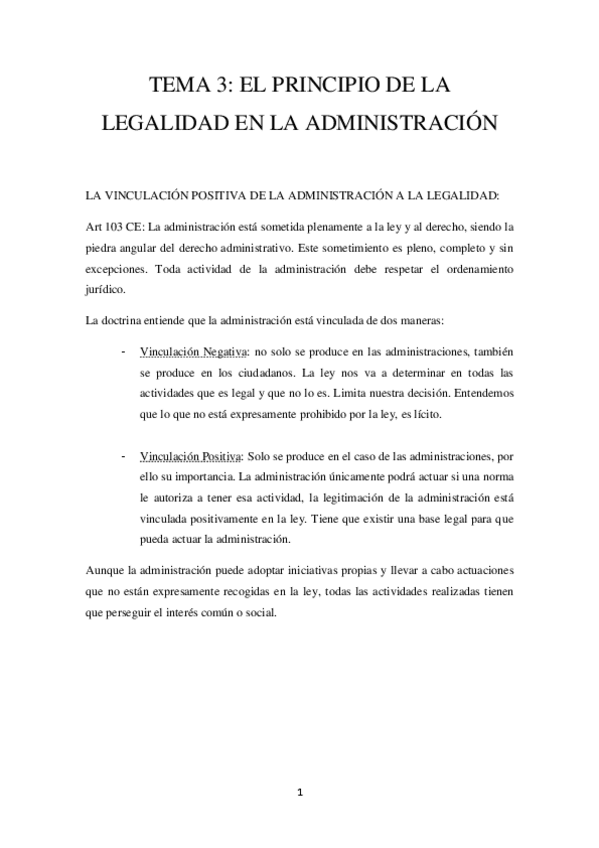 TEMA 3: EL PRINCIPIO DE LA LEGALIDAD EN LA ADMINISTRACIÓN

LA VINCULACIÓN POSITIVA DE LA ADMINISTRACIÓN A LA LEGALIDAD:

Art 103 CE: La administración está sometida plenamente a la ley y al derecho, siendo la piedra angular del derecho administrativo. Este sometimiento es pleno, completo y sin excepciones. Toda actividad de la administración debe respetar el ordenamiento jurídico.

La doctrina entiende que la administración está vinculada de dos maneras:

- Vinculación Negativa: no solo se produce en las administraciones, también se produce en los ciudadanos. La ley nos va a determinar en todas las actividades que es legal y que no lo es. Limita nuestra decisión. Entendemos que lo que no está expresamente prohibido por la ley, es lícito.

- Vinculación Positiva: Solo se produce en el caso de las administraciones, por ello su importancia. La administración únicamente podrá actuar si una norma le autoriza a tener esa actividad, la legitimación de la administración está vinculada positivamente en la ley. Tiene que existir una base legal para que pueda actuar la administración.

Aunque la administración puede adoptar iniciativas propias y llevar a cabo actuaciones que no están expresamente recogidas en la ley, todas las actividades realizadas tienen que perseguir el interés común o social.

1